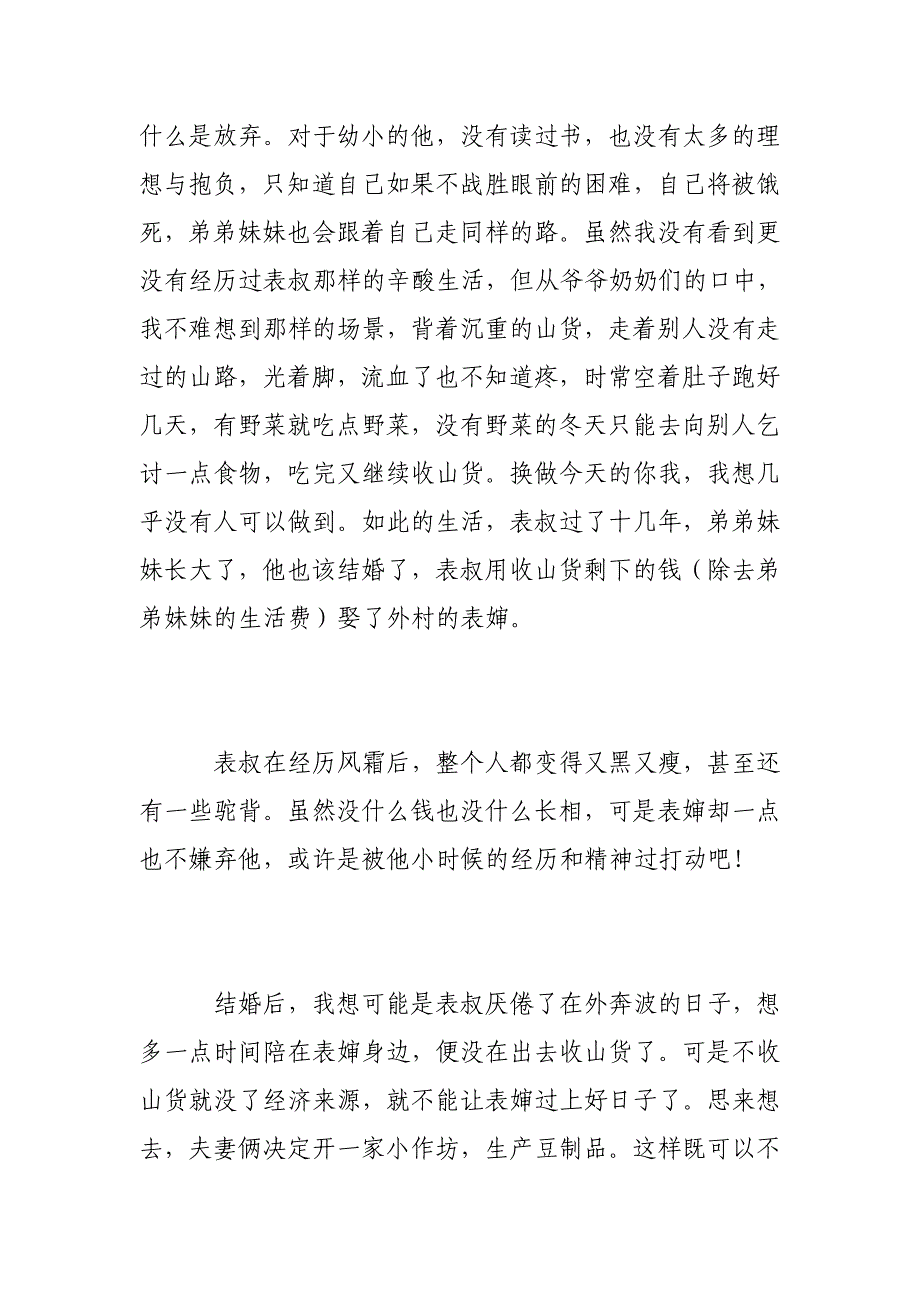 什么是放弃。对于幼小的他，没有读过书，也没有太多的理想与抱负，只知道自己如果不战胜眼前的困难，自己将被饿死，弟弟妹妹也会跟着自己走同样的路。虽然我没有看到更没有经历过表叔那样的辛酸生活，但从爷爷奶奶们的口中，我不难想到那样的场景，背着沉重的山货，走着别人没有走过的山路，光着脚，流血了也不知道疼，时常空着肚子跑好几天，有野菜就吃点野菜，没有野菜的冬天只能去向别人乞讨一点食物，吃完又继续收山货。换做今天的你我，我想几乎没有人可以做到。如此的生活，表叔过了十几年，弟弟妹妹长大了，他也该结婚了，表叔用收山货剩下的钱（除去弟弟妹妹的生活费）娶了外村的表婶。

表叔在经历风霜后，整个人都变得又黑又瘦，甚至还有一些驼背。虽然没什么钱也没什么长相，可是表婶却一点也不嫌弃他，或许是被他小时候的经历和精神过打动吧！

结婚后，我想可能是表叔厌倦了在外奔波的日子，想多一点时间陪在表婶身边，便没在出去收山货了。可是不收山货就没了经济来源，就不能让表婶过上好日子了。思来想去，夫妻俩决定开一家小作坊，生产豆制品。这样既可以不